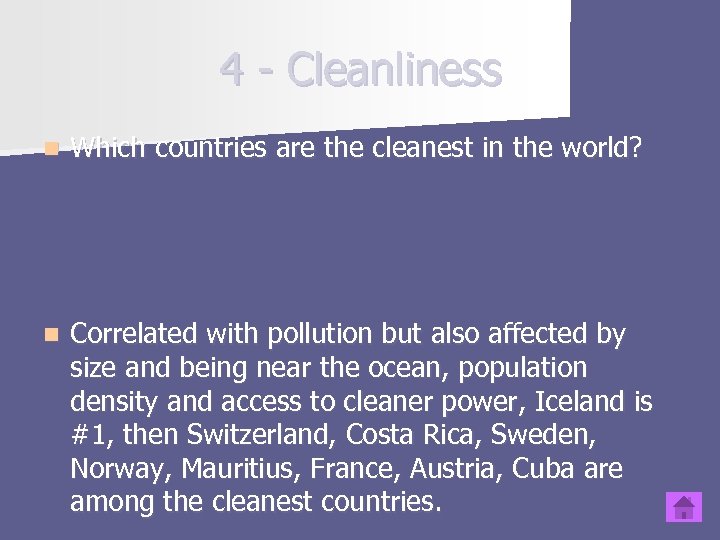 4 - Cleanliness

Which countries are the cleanest in the world?

Correlated with pollution but also affected by size and being near the ocean, population density and access to cleaner power, Iceland is #1, then Switzerland, Costa Rica, Sweden, Norway, Mauritius, France, Austria, Cuba are among the cleanest countries.